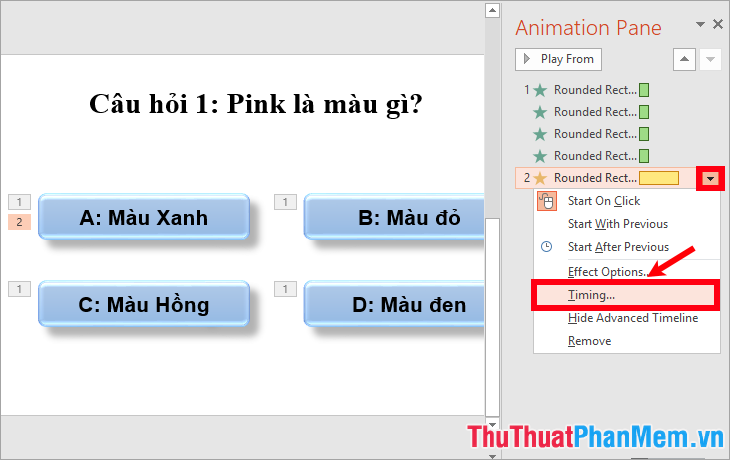 Câu hỏi 1: Pink là màu gì?

1
2
A: Màu Xanh

1
B: Màu đỏ

1
C: Màu Hồng

1
D: Màu đen

Animation Pane

Play From

1 Rounded Rect...
Rounded Rect...
Rounded Rect...
Rounded Rect...
2 Rounded Rect...

Start On Click
Start With Previous
Start After Previous
Effect Options...
Timing...
Hide Advanced Timeline
Remove

ThuThuatPhanMem.vn